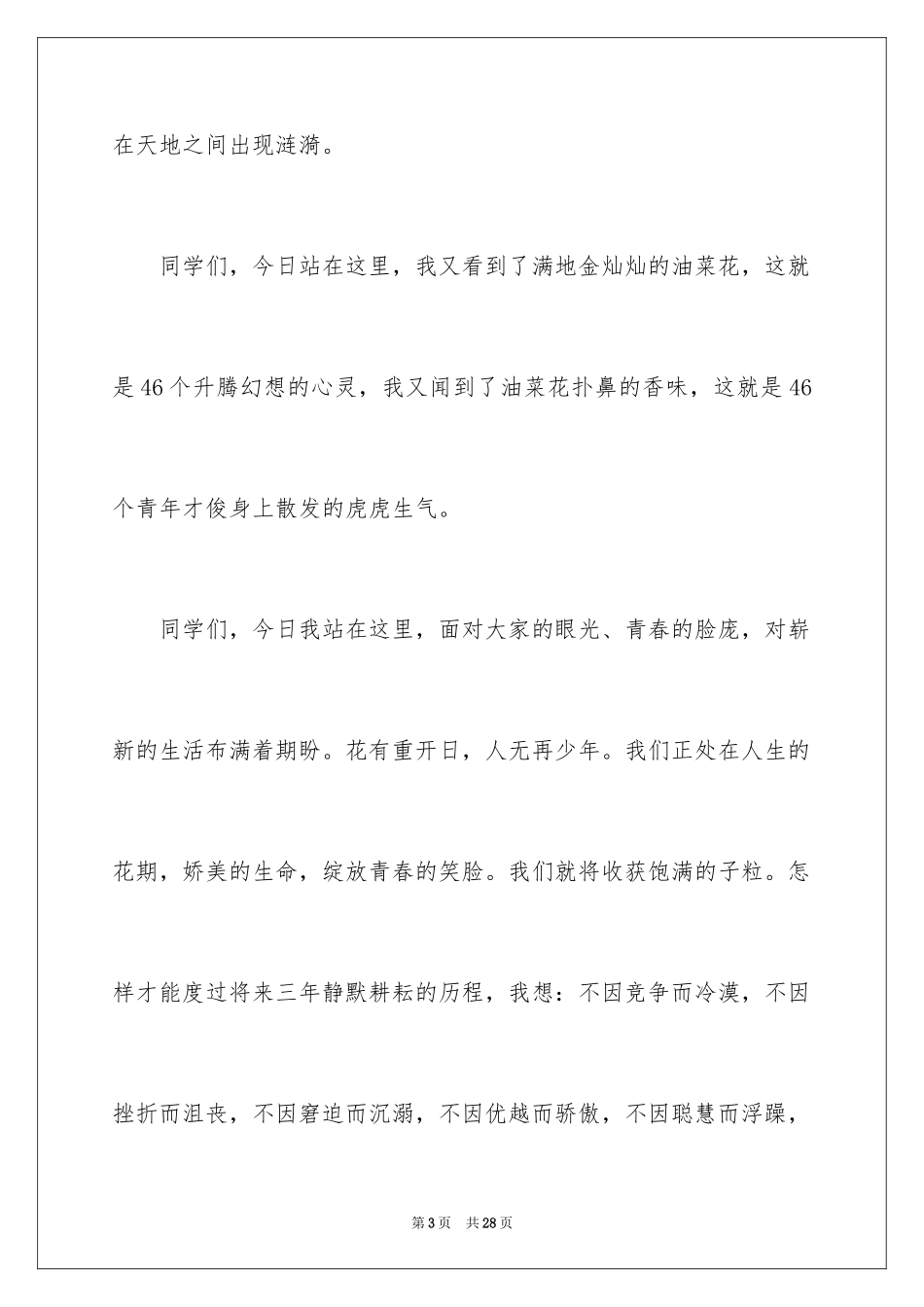 在天地之间出现涟漪。

同学们，今日站在这里，我又看到了满地金灿灿的油菜花，这就是46个升腾幻想的心灵，我又闻到了油菜花扑鼻的香味，这就是46个青年才俊身上散发的虎虎生气。

同学们，今日我站在这里，面对大家的眼光、青春的脸庞，对崭新的生活布满着期盼。花有重开日，人无再少年。我们正处在人生的花期，娇美的生命，绽放青春的笑脸。我们就将收获饱满的子粒。怎样才能度过将来三年静默耕耘的历程，我想：不因竞争而冷漠，不因挫折而沮丧，不因窘迫而沉溺，不因优越而骄傲，不因聪慧而浮躁，

第3页 共28页